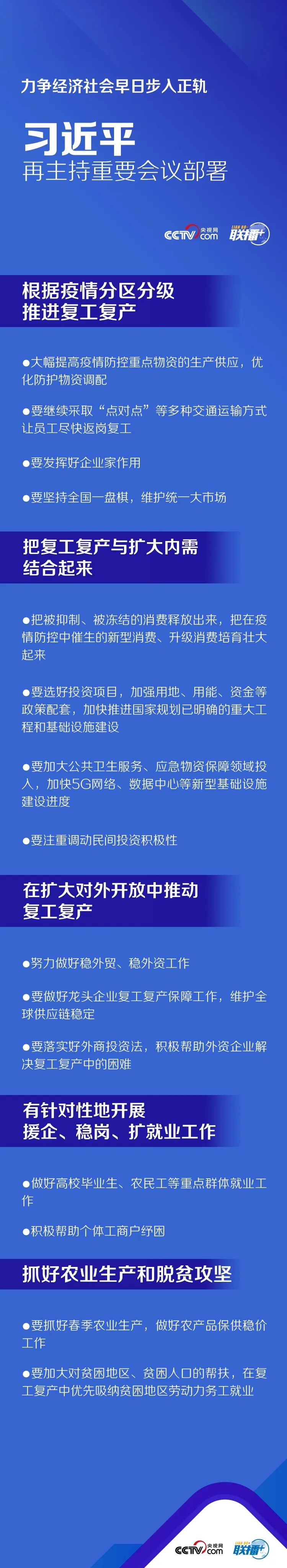 力争经济社会早日步入正轨

习近平
再主持重要会议部署

CCTV.com 央视网 联播+

根据疫情分区分级
推进复工复产

• 大幅提高疫情防控重点物资的生产供应，优化防护物资调配

• 要继续采取“点对点”等多种交通运输方式让员工尽快返岗复工

• 要发挥好企业家作用

• 要坚持全国一盘棋，维护统一大市场

把复工复产与扩大内需
结合起来

• 把被抑制、被冻结的消费释放出来，把在疫情防控中催生的新型消费、升级消费培育壮大起来

• 要选好投资项目，加强用地、用能、资金等政策配套，加快推进国家规划已明确的重大工程和基础设施建设

• 要加大公共卫生服务、应急物资保障领域投入，加快5G网络、数据中心等新型基础设施建设进度

• 要注重调动民间投资积极性

在扩大对外开放中推动
复工复产

• 努力做好稳外贸、稳外资工作

• 要做好龙头企业复工复产保障工作，维护全球供应链稳定

• 要落实好外商投资法，积极帮助外资企业解决复工复产中的困难

有针对性地开展
援企、稳岗、扩就业工作

• 做好高校毕业生、农民工等重点群体就业工作

• 积极帮助个体工商户纾困

抓好农业生产和脱贫攻坚

• 要抓好春季农业生产，做好农产品保供稳价工作

• 要加大对贫困地区、贫困人口的帮扶，在复工复产中优先吸纳贫困地区劳动力务工就业

CCTV.com 央视网 联播+